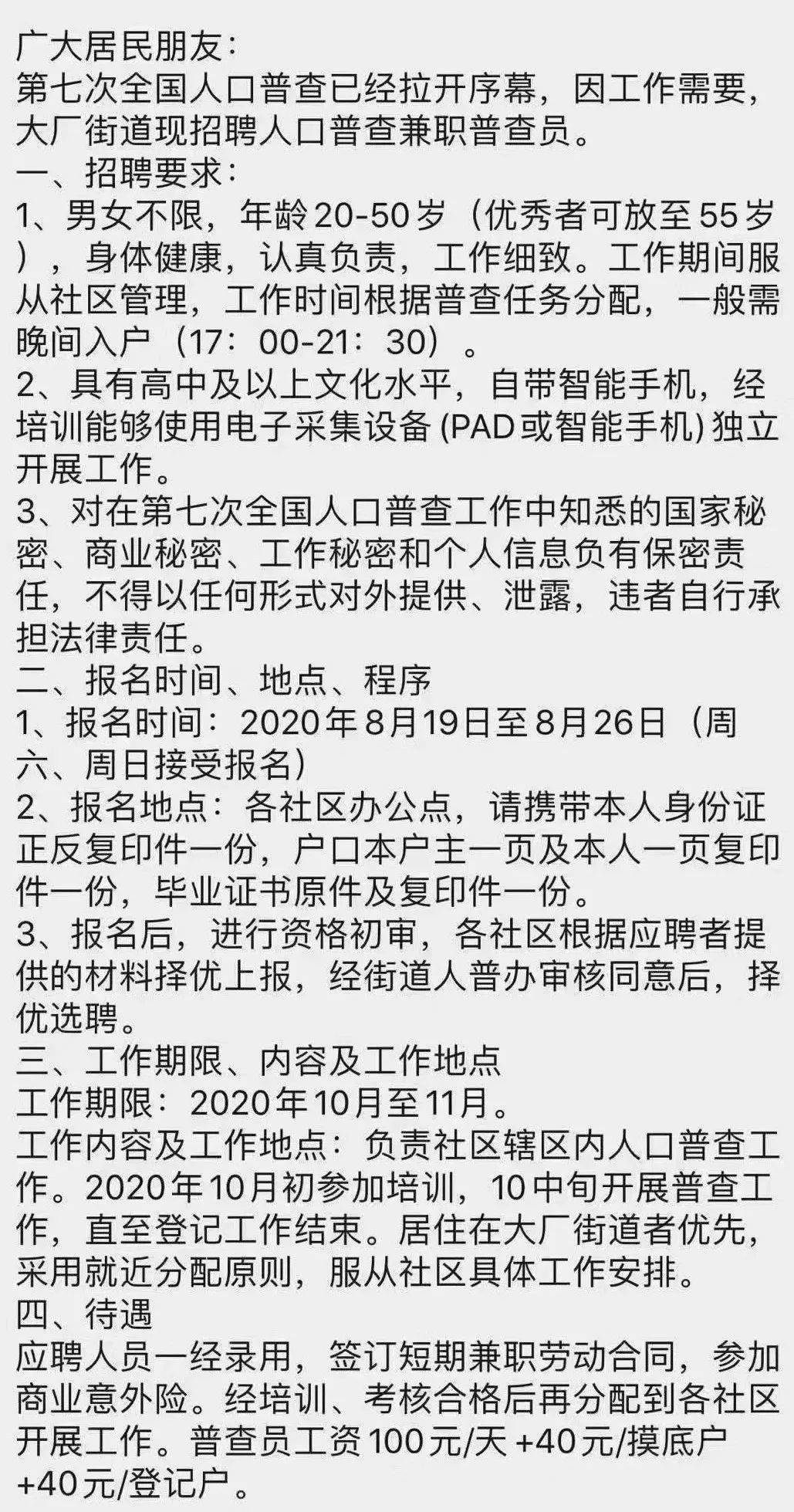 广大居民朋友：
第七次全国人口普查已经拉开序幕，因工作需要，大厂街道现招聘人口普查兼职普查员。
一、招聘要求：
1、男女不限，年龄20-50岁（优秀者可放至55岁），身体健康，认真负责，工作细致。工作期间服从社区管理，工作时间根据普查任务分配，一般需晚间入户（17：00-21：30）。
2、具有高中及以上文化水平，自带智能手机，经培训能够使用电子采集设备（PAD或智能手机）独立开展工作。
3、对在第七次全国人口普查工作中知悉的国家秘密、商业秘密、工作秘密和个人信息负有保密责任，不得以任何形式对外提供、泄露，违者自行承担法律责任。
二、报名时间、地点、程序
1、报名时间：2020年8月19日至8月26日（周六、周日接受报名）
2、报名地点：各社区办公点，请携带本人身份证正反复印件一份，户口本户主一页及本人一页复印件一份，毕业证书原件及复印件一份。
3、报名后，进行资格初审，各社区根据应聘者提供的材料择优上报，经街道人普办审核同意后，择优选聘。
三、工作期限、内容及工作地点
工作期限：2020年10月至11月。
工作内容及工作地点：负责社区辖区内人口普查工作。2020年10月初参加培训，10中旬开展普查工作，直至登记工作结束。居住在大厂街道者优先，采用就近分配原则，服从社区具体工作安排。
四、待遇
应聘人员一经录用，签订短期兼职劳动合同，参加商业意外险。经培训、考核合格后再分配到各社区开展工作。普查员工资100元/天 +40元/摸底户 +40元/登记户。